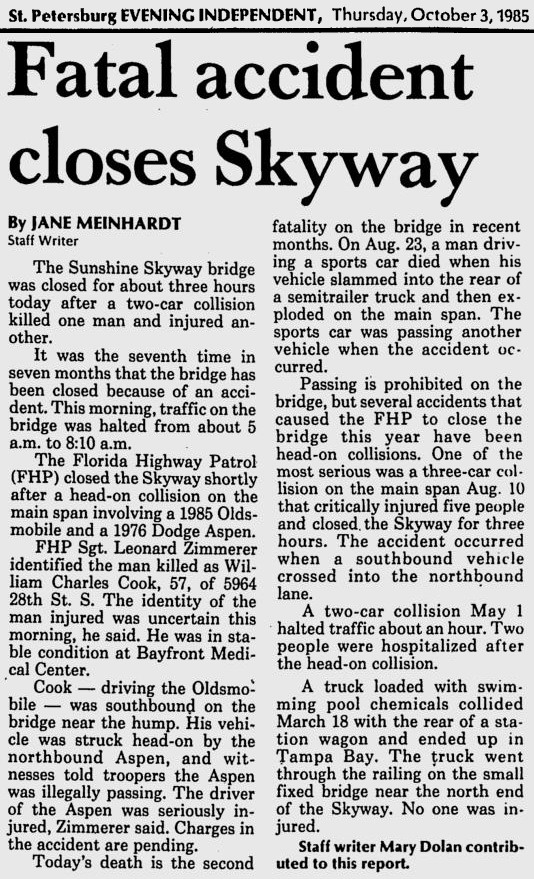 St. Petersburg EVENING INDEPENDENT, Thursday, October 3, 1985

Fatal accident closes Skyway

By JANE MEINHARDT
Staff Writer

The Sunshine Skyway bridge was closed for about three hours today after a two-car collision killed one man and injured another.

It was the seventh time in seven months that the bridge has been closed because of an accident. This morning, traffic on the bridge was halted from about 5 a.m. to 8:10 a.m.

The Florida Highway Patrol (FHP) closed the Skyway shortly after a head-on collision on the main span involving a 1985 Oldsmobile and a 1976 Dodge Aspen.

FHP Sgt. Leonard Zimmerer identified the man killed as William Charles Cook, 57, of 5964 28th St. S. The identity of the man injured was uncertain this morning, he said. He was in stable condition at Bayfront Medical Center.

Cook — driving the Oldsmobile — was southbound on the bridge near the hump. His vehicle was struck head-on by the northbound Aspen, and witnesses told troopers the Aspen was illegally passing. The driver of the Aspen was seriously injured, Zimmerer said. Charges in the accident are pending.

Today's death is the second fatality on the bridge in recent months. On Aug. 23, a man driving a sports car died when his vehicle slammed into the rear of a semitrailer truck and then exploded on the main span. The sports car was passing another vehicle when the accident occurred.

Passing is prohibited on the bridge, but several accidents that caused the FHP to close the bridge this year have been head-on collisions. One of the most serious was a three-car collision on the main span Aug. 10 that critically injured five people and closed the Skyway for three hours. The accident occurred when a southbound vehicle crossed into the northbound lane.

A two-car collision May 1 halted traffic about an hour. Two people were hospitalized after the head-on collision.

A truck loaded with swimming pool chemicals collided March 18 with the rear of a station wagon and ended up in Tampa Bay. The truck went through the railing on the small fixed bridge near the north end of the Skyway. No one was injured.

Staff writer Mary Dolan contributed to this report.